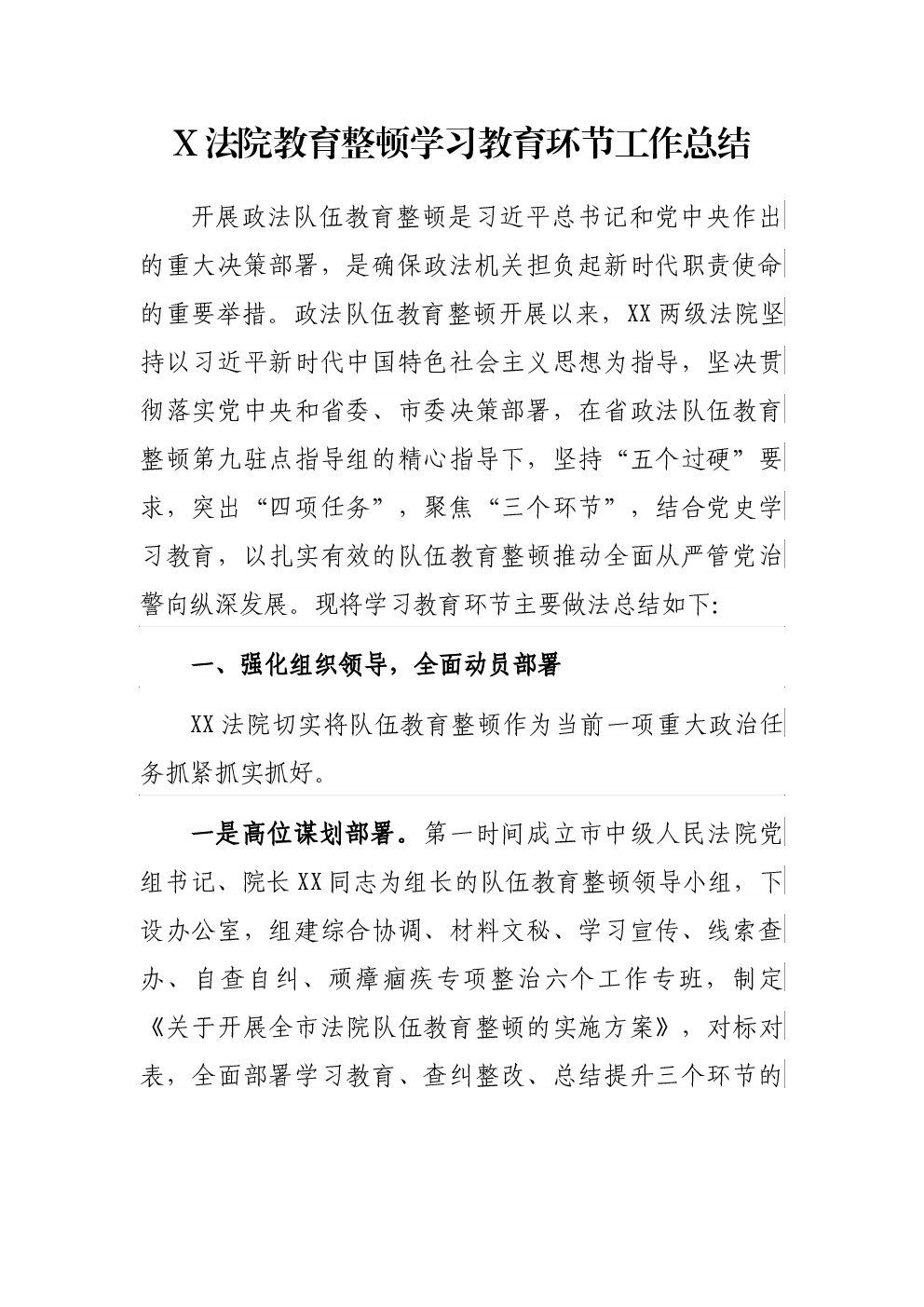 X法院教育整顿学习教育环节工作总结

开展政法队伍教育整顿是习近平总书记和党中央作出的重大决策部署，是确保政法机关担负起新时代职责使命的重要举措。政法队伍教育整顿开展以来，XX两级法院坚持以习近平新时代中国特色社会主义思想为指导，坚决贯彻落实党中央和省委、市委决策部署，在省政法队伍教育整顿第九驻点指导组的精心指导下，坚持“五个过硬”要求，突出“四项任务”，聚焦“三个环节”，结合党史学习教育，以扎实有效的队伍教育整顿推动全面从严管党治警向纵深发展。现将学习教育环节主要做法总结如下：

一、强化组织领导，全面动员部署

XX法院切实将队伍教育整顿作为当前一项重大政治任务抓紧抓实抓好。

一是高位谋划部署。第一时间成立市中级人民法院党组书记、院长XX同志为组长的队伍教育整顿领导小组，下设办公室，组建综合协调、材料文秘、学习宣传、线索查办、自查自纠、顽瘴痼疾专项整治六个工作专班，制定《关于开展全市法院队伍教育整顿的实施方案》，对标对表，全面部署学习教育、查纠整改、总结提升三个环节的